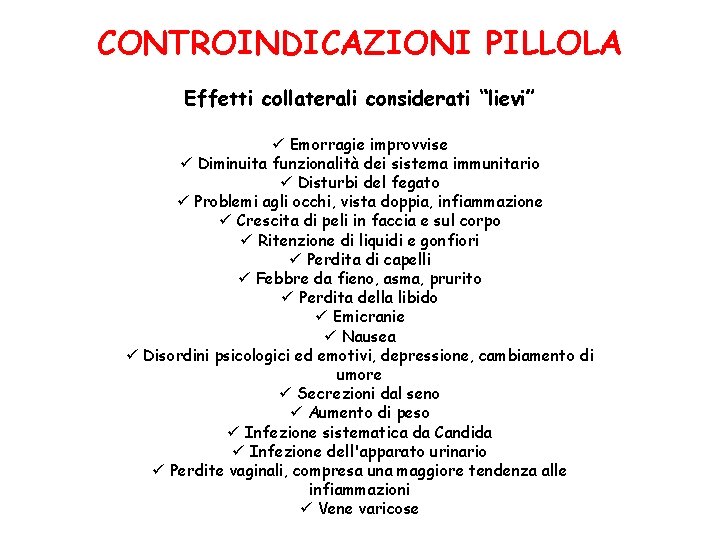 CONTROINDICAZIONI PILLOLA

Effetti collaterali considerati “lievi”

✓ Emorragie improvvise
✓ Diminuita funzionalità dei sistema immunitario
✓ Disturbi del fegato
✓ Problemi agli occhi, vista doppia, infiammazione
✓ Crescita di peli in faccia e sul corpo
✓ Ritenzione di liquidi e gonfiori
✓ Perdita di capelli
✓ Febbre da fieno, asma, prurito
✓ Perdita della libido
✓ Emicranie
✓ Nausea
✓ Disordini psicologici ed emotivi, depressione, cambiamento di umore
✓ Secrezioni dal seno
✓ Aumento di peso
✓ Infezione sistematica da Candida
✓ Infezione dell'apparato urinario
✓ Perdite vaginali, compresa una maggiore tendenza alle infiammazioni
✓ Vene varicose